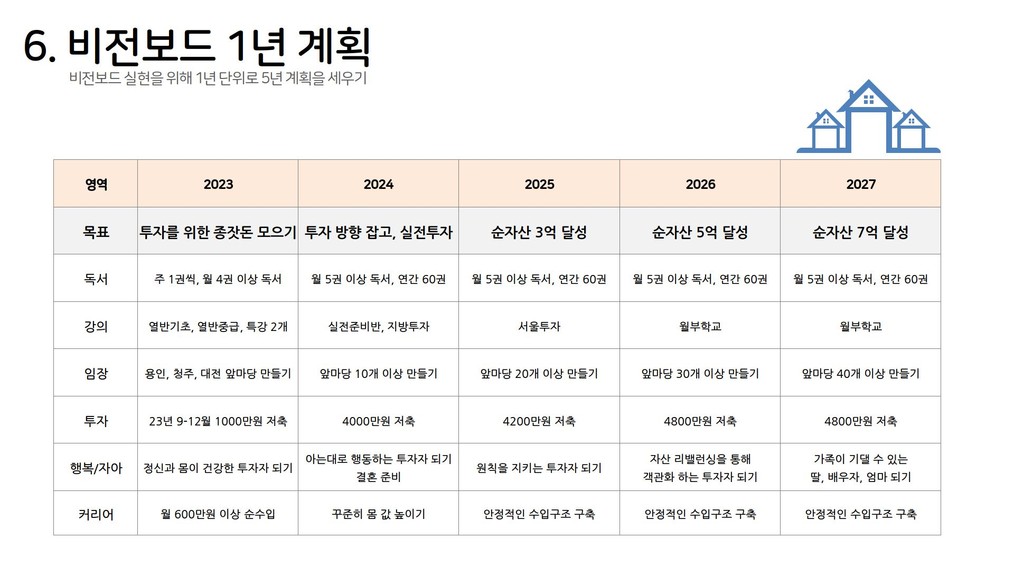 6. 비전보드 1년 계획

비전보드 실현을 위해 1년 단위로 5년 계획을 세우기

| 영역 | 2023 | 2024 | 2025 | 2026 | 2027 |
|---|---|---|---|---|---|
| 목표 | 투자를 위한 종잣돈 모으기 | 투자 방향 잡고, 실전투자 | 순자산 3억 달성 | 순자산 5억 달성 | 순자산 7억 달성 |
| 독서 | 주 1권씩, 월 4권 이상 독서 | 월 5권 이상 독서, 연간 60권 | 월 5권 이상 독서, 연간 60권 | 월 5권 이상 독서, 연간 60권 | 월 5권 이상 독서, 연간 60권 |
| 강의 | 열반기초, 열반중급, 특강 2개 | 실전준비반, 지방투자 | 서울투자 | 월부학교 | 월부학교 |
| 임장 | 용인, 청주, 대전 앞마당 만들기 | 앞마당 10개 이상 만들기 | 앞마당 20개 이상 만들기 | 앞마당 30개 이상 만들기 | 앞마당 40개 이상 만들기 |
| 투자 | 23년 9-12월 1000만원 저축 | 4000만원 저축 | 4200만원 저축 | 4800만원 저축 | 4800만원 저축 |
| 행복/자아 | 정신과 몸이 건강한 투자자 되기 | 아는대로 행동하는 투자자 되기 결혼 준비 | 원칙을 지키는 투자자 되기 | 자산 리밸런싱을 통해 객관화 하는 투자자 되기 | 가족이 기댈 수 있는 딸, 배우자, 엄마 되기 |
| 커리어 | 월 600만원 이상 순수입 | 꾸준히 몸 값 높이기 | 안정적인 수입구조 구축 | 안정적인 수입구조 구축 | 안정적인 수입구조 구축 |